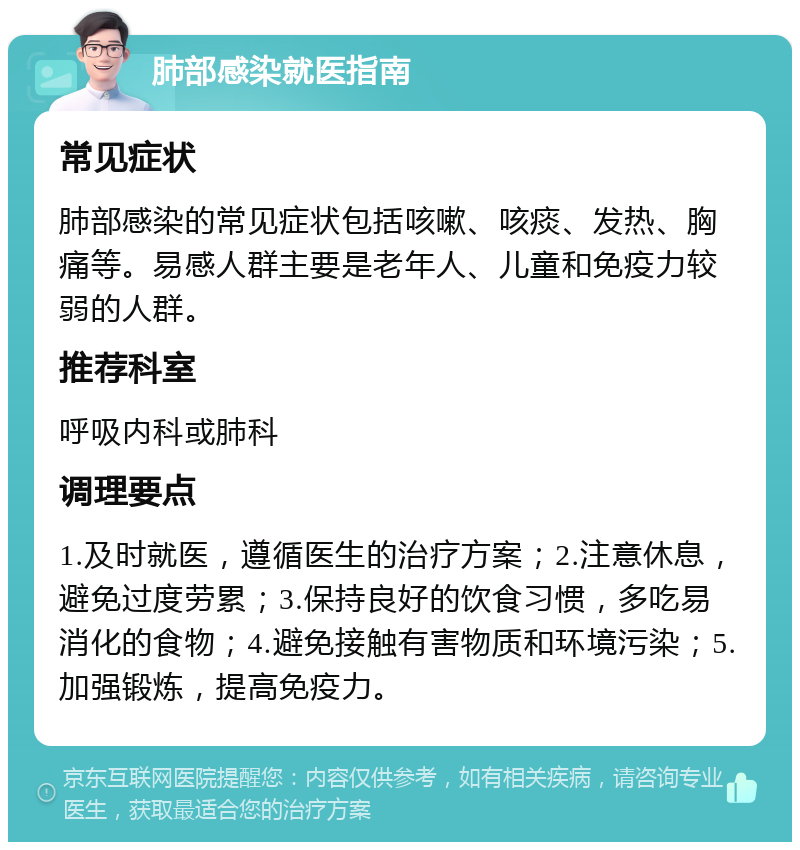 肺部感染就医指南

常见症状

肺部感染的常见症状包括咳嗽、咳痰、发热、胸痛等。易感人群主要是老年人、儿童和免疫力较弱的人群。

推荐科室

呼吸内科或肺科

调理要点

1.及时就医，遵循医生的治疗方案；2.注意休息，避免过度劳累；3.保持良好的饮食习惯，多吃易消化的食物；4.避免接触有害物质和环境污染；5.加强锻炼，提高免疫力。

京东互联网医院提醒您：内容仅供参考，如有相关疾病，请咨询专业医生，获取最适合您的治疗方案